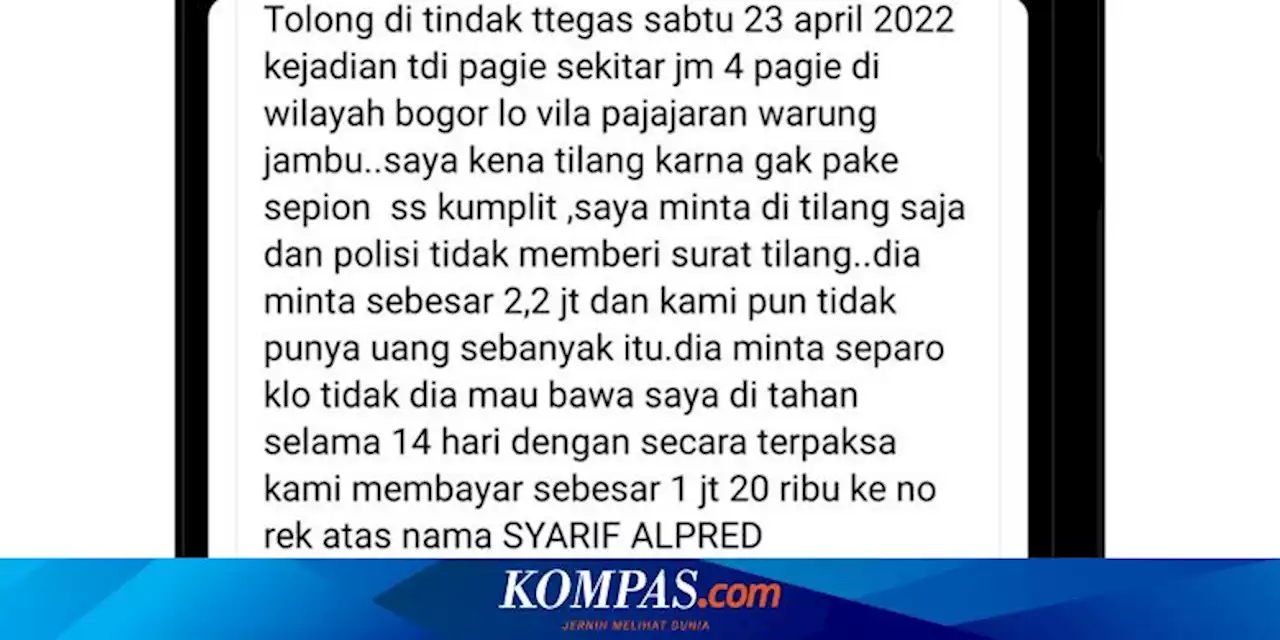 Tolong di tindak ttegas sabtu 23 april 2022 kejadian tdi pagie sekitar jm 4 pagie di wilayah bogor lo vila pajajaran warung jambu..saya kena tilang karna gak pake sepion  ss kumplit ,saya minta di tilang saja dan polisi tidak memberi surat tilang..dia minta sebesar 2,2 jt dan kami pun tidak punya uang sebanyak itu.dia minta separo klo tidak dia mau bawa saya di tahan selama 14 hari dengan secara terpaksa kami membayar sebesar 1 jt 20 ribu ke no rek atas nama SYARIF ALPRED

KOMPAS.com
JERNIH MELIHAT DUNIA